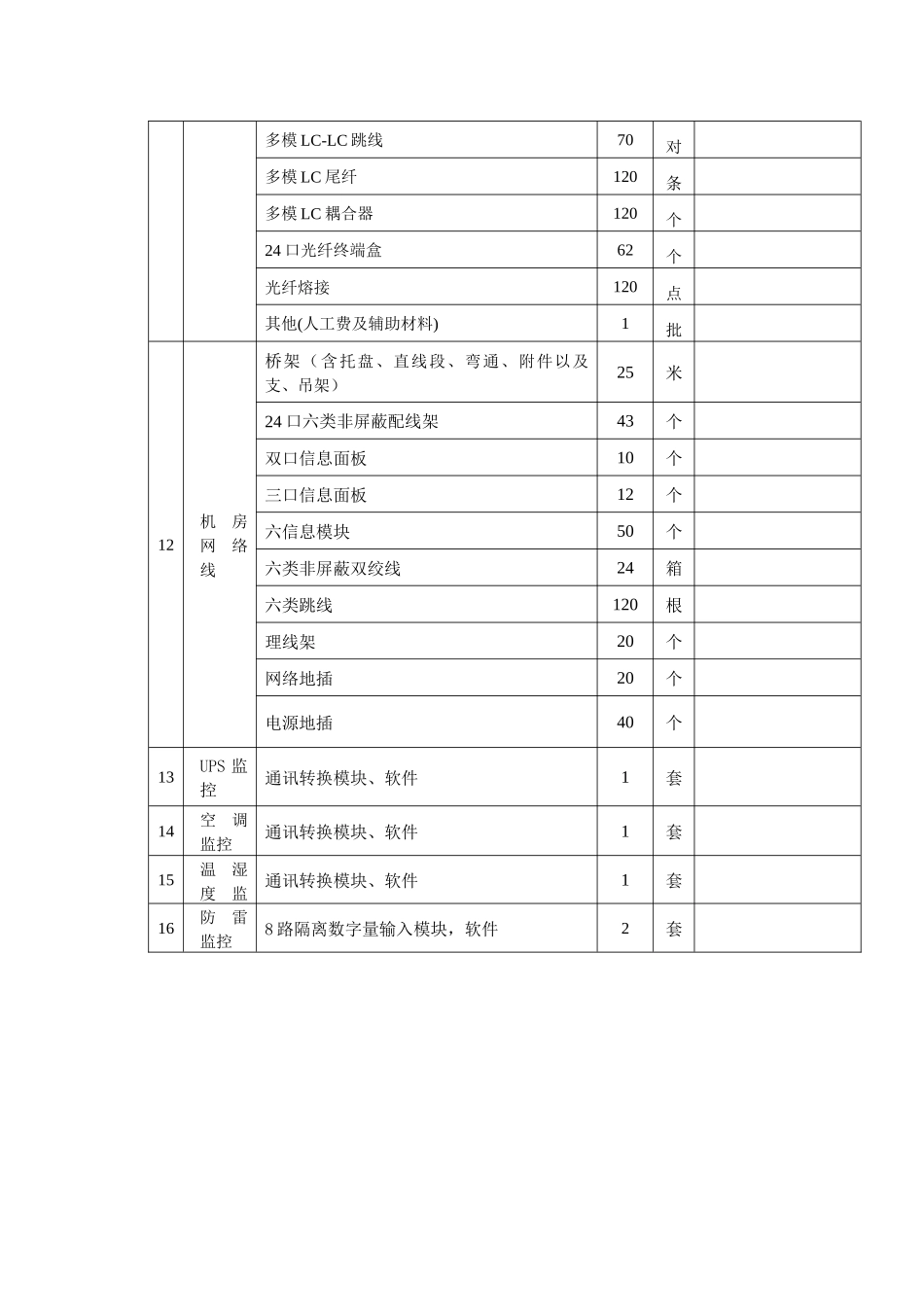 |  |  | 多模LC-LC跳线 | 70 | 对 |  |
|---|---|---|---|---|---|
|  |  | 多模LC尾纤 | 120 | 条 |  |
|  |  | 多模LC耦合器 | 120 | 个 |  |
|  |  | 24口光纤终端盒 | 62 | 个 |  |
|  |  | 光纤熔接 | 120 | 点 |  |
|  |  | 其他(人工费及辅助材料) | 1 | 批 |  |
| 12 | 机房网络线 | 桥架（含托盘、直线段、弯通、附件以及支、吊架） | 25 | 米 |  |
|  |  | 24口六类非屏蔽配线架 | 43 | 个 |  |
|  |  | 双口信息面板 | 10 | 个 |  |
|  |  | 三口信息面板 | 12 | 个 |  |
|  |  | 六信息模块 | 50 | 个 |  |
|  |  | 六类非屏蔽双绞线 | 24 | 箱 |  |
|  |  | 六类跳线 | 120 | 根 |  |
|  |  | 理线架 | 20 | 个 |  |
|  |  | 网络地插 | 20 | 个 |  |
|  |  | 电源地插 | 40 | 个 |  |
| 13 | UPS监控 | 通讯转换模块、软件 | 1 | 套 |  |
| 14 | 空调监控 | 通讯转换模块、软件 | 1 | 套 |  |
| 15 | 温湿度监 | 通讯转换模块、软件 | 1 | 套 |  |
| 16 | 防雷监控 | 8路隔离数字量输入模块，软件 | 2 | 套 |  |